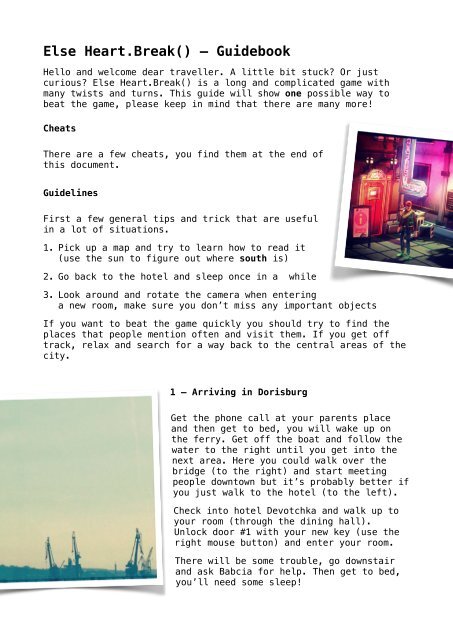 Else Heart.Break() – Guidebook

Hello and welcome dear traveller. A little bit stuck? Or just curious? Else Heart.Break() is a long and complicated game with many twists and turns. This guide will show one possible way to beat the game, please keep in mind that there are many more!

Cheats

There are a few cheats, you find them at the end of this document.

Guidelines

First a few general tips and trick that are useful in a lot of situations.

1. Pick up a map and try to learn how to read it (use the sun to figure out where south is)

2. Go back to the hotel and sleep once in a while

3. Look around and rotate the camera when entering a new room, make sure you don't miss any important objects

If you want to beat the game quickly you should try to find the places that people mention often and visit them. If you get off track, relax and search for a way back to the central areas of the city.

1 – Arriving in Dorisburg

Get the phone call at your parents place and then get to bed, you will wake up on the ferry. Get off the boat and follow the water to the right until you get into the next area. Here you could walk over the bridge (to the right) and start meeting people downtown but it's probably better if you just walk to the hotel (to the left).

Check into hotel Devotchka and walk up to your room (through the dining hall). Unlock door #1 with your new key (use the right mouse button) and enter your room.

There will be some trouble, go downstair and ask Babcia for help. Then get to bed, you'll need some sleep!